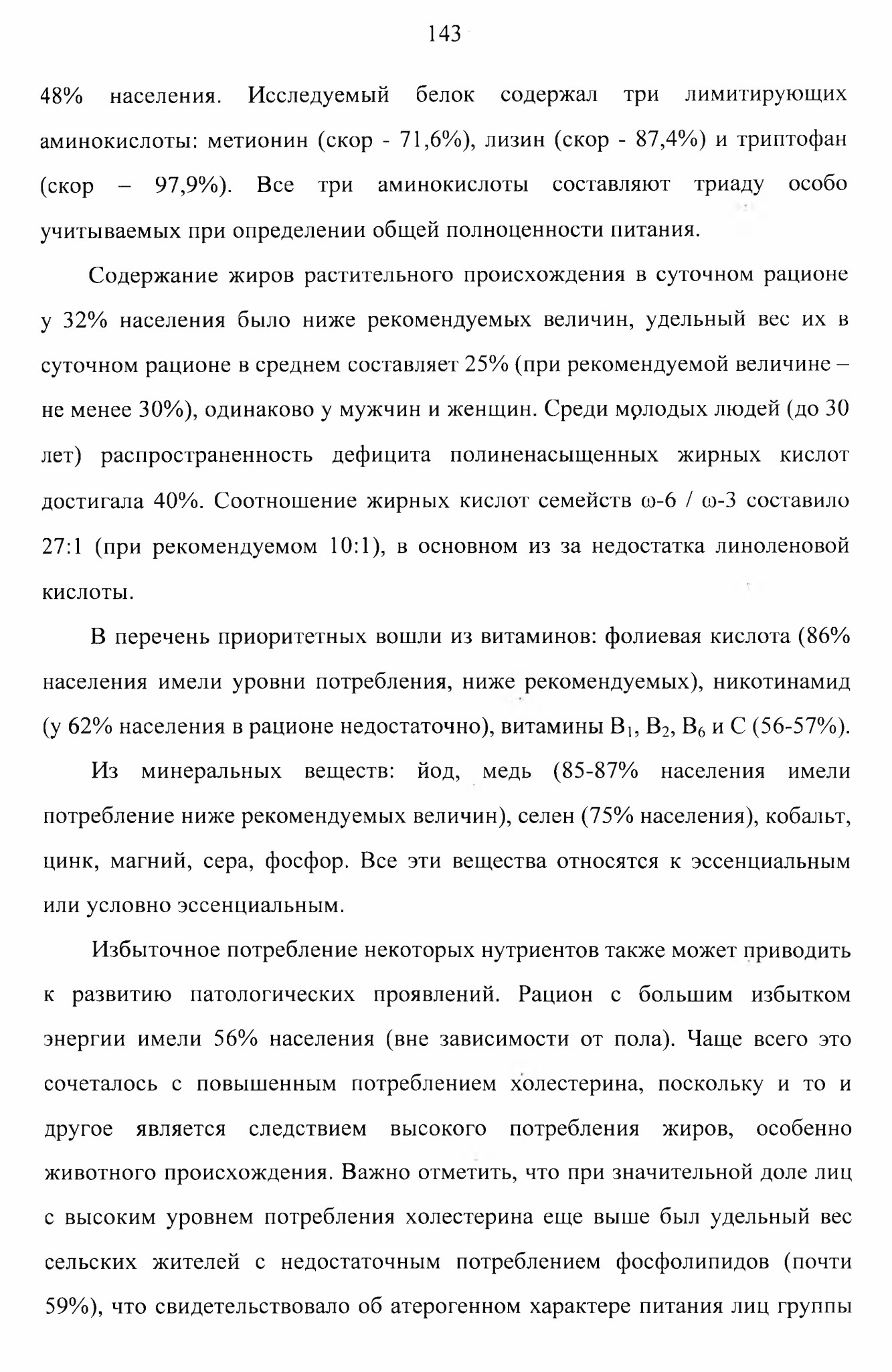 143

48% населения. Исследуемый белок содержал три лимитирующих аминокислоты: метионин (скор - 71,6%), лизин (скор - 87,4%) и триптофан (скор – 97,9%). Все три аминокислоты составляют триаду особо учитываемых при определении общей полноценности питания.

Содержание жиров растительного происхождения в суточном рационе у 32% населения было ниже рекомендуемых величин, удельный вес их в суточном рационе в среднем составляет 25% (при рекомендуемой величине – не менее 30%), одинаково у мужчин и женщин. Среди молодых людей (до 30 лет) распространенность дефицита полиненасыщенных жирных кислот достигала 40%. Соотношение жирных кислот семейств ω-6 / ω-3 составило 27:1 (при рекомендуемом 10:1), в основном из за недостатка линоленовой кислоты.

В перечень приоритетных вошли из витаминов: фолиевая кислота (86% населения имели уровни потребления, ниже рекомендуемых), никотинамид (у 62% населения в рационе недостаточно), витамины $B_1$, $B_2$, $B_6$ и С (56-57%).

Из минеральных веществ: йод, медь (85-87% населения имели потребление ниже рекомендуемых величин), селен (75% населения), кобальт, цинк, магний, сера, фосфор. Все эти вещества относятся к эссенциальным или условно эссенциальным.

Избыточное потребление некоторых нутриентов также может приводить к развитию патологических проявлений. Рацион с большим избытком энергии имели 56% населения (вне зависимости от пола). Чаще всего это сочеталось с повышенным потреблением холестерина, поскольку и то и другое является следствием высокого потребления жиров, особенно животного происхождения. Важно отметить, что при значительной доле лиц с высоким уровнем потребления холестерина еще выше был удельный вес сельских жителей с недостаточным потреблением фосфолипидов (почти 59%), что свидетельствовало об атерогенном характере питания лиц группы